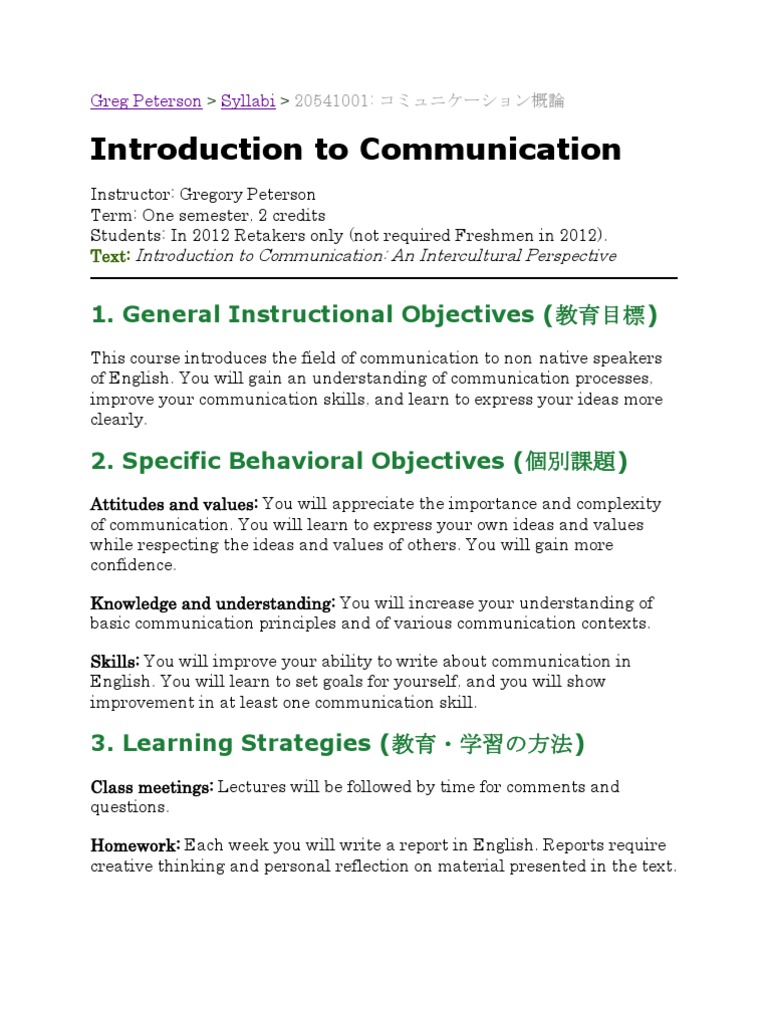 Greg Peterson > Syllabi > 20541001: コミュニケーション概論

Introduction to Communication

Instructor: Gregory Peterson
Term: One semester, 2 credits
Students: In 2012 Retakers only (not required Freshmen in 2012).
Text: Introduction to Communication: An Intercultural Perspective

1. General Instructional Objectives (教育目標)

This course introduces the field of communication to non native speakers of English. You will gain an understanding of communication processes, improve your communication skills, and learn to express your ideas more clearly.

2. Specific Behavioral Objectives (個別課題)

Attitudes and values: You will appreciate the importance and complexity of communication. You will learn to express your own ideas and values while respecting the ideas and values of others. You will gain more confidence.

Knowledge and understanding: You will increase your understanding of basic communication principles and of various communication contexts.

Skills: You will improve your ability to write about communication in English. You will learn to set goals for yourself, and you will show improvement in at least one communication skill.

3. Learning Strategies (教育・学習の方法)

Class meetings: Lectures will be followed by time for comments and questions.

Homework: Each week you will write a report in English. Reports require creative thinking and personal reflection on material presented in the text.